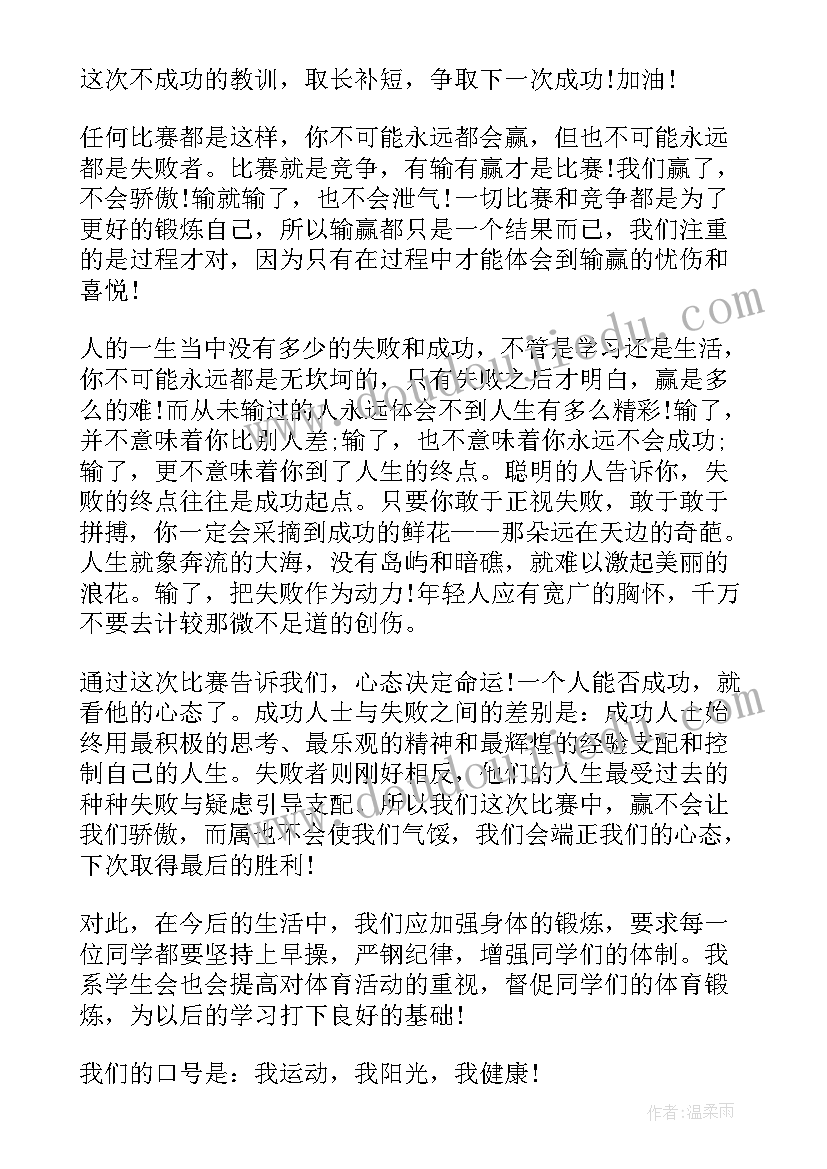 这次不成功的教训，取长补短，争取下一次成功!加油!

任何比赛都是这样，你不可能永远都会赢，但也不可能永远都是失败者。比赛就是竞争，有输有赢才是比赛!我们赢了，不会骄傲!输就输了，也不会泄气!一切比赛和竞争都是为了更好的锻炼自己，所以输赢都只是一个结果而已，我们注重的是过程才对，因为只有在过程中才能体会到输赢的忧伤和喜悦!

人的一生当中没有多少的失败和成功，不管是学习还是生活，你不可能永远都是无坎坷的，只有失败之后才明白，赢是多么的难!而从未输过的人永远体会不到人生有多么精彩!输了，并不意味着你比别人差;输了，也不意味着你永远不会成功;输了，更不意味着你到了人生的终点。聪明的人告诉你，失败的终点往往是成功起点。只要你敢于正视失败，敢于敢于拼搏，你一定会采摘到成功的鲜花——那朵远在天边的奇葩。人生就象奔流的大海，没有岛屿和暗礁，就难以激起美丽的浪花。输了，把失败作为动力!年轻人应有宽广的胸怀，千万不要去计较那微不足道的创伤。

通过这次比赛告诉我们，心态决定命运!一个人能否成功，就看他的心态了。成功人士与失败之间的差别是：成功人士始终用最积极的思考、最乐观的精神和最辉煌的经验支配和控制自己的人生。失败者则刚好相反，他们的人生最受过去的种种失败与疑虑引导支配。所以我们这次比赛中，赢不会让我们骄傲，而属也不会使我们气馁，我们会端正我们的心态，下次取得最后的胜利!

对此，在今后的生活中，我们应加强身体的锻炼，要求每一位同学都要坚持上早操，严钢纪律，增强同学们的体制。我系学生会也会提高对体育活动的重视，督促同学们的体育锻炼，为以后的学习打下良好的基础!

我们的口号是：我运动，我阳光，我健康!

作者：温柔雨